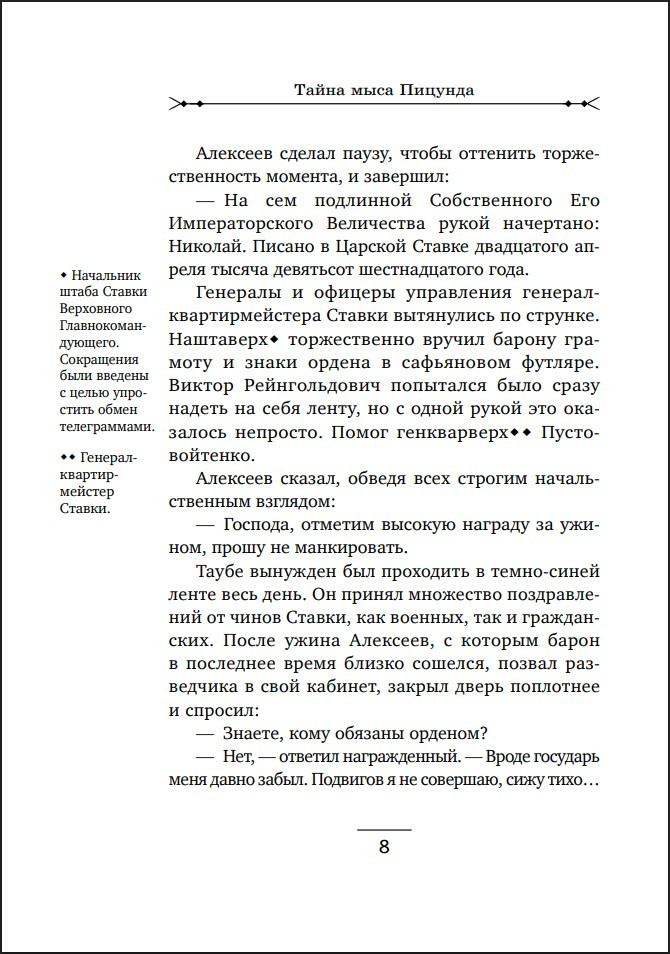 Тайна мыса Пицунда

Алексеев сделал паузу, чтобы оттенить торжественность момента, и завершил:

— На сем подлинной Собственного Его Императорского Величества рукой начертано: Николай. Писано в Царской Ставке двадцатого апреля тысяча девятьсот шестнадцатого года.

Генералы и офицеры управления генерал-квартирмейстера Ставки вытянулись по струнке. Наштаверх◆ торжественно вручил барону грамоту и знаки ордена в сафьяновом футляре. Виктор Рейнгольдович попытался было сразу надеть на себя ленту, но с одной рукой это оказалось непросто. Помог генкварверх◆◆ Пустовойтенко.

Алексеев сказал, обведя всех строгим начальственным взглядом:

— Господа, отметим высокую награду за ужином, прошу не манкировать.

Таубе вынужден был проходить в темно-синей ленте весь день. Он принял множество поздравлений от чинов Ставки, как военных, так и гражданских. После ужина Алексеев, с которым барон в последнее время близко сошелся, позвал разведчика в свой кабинет, закрыл дверь поплотнее и спросил:

— Знаете, кому обязаны орденом?

— Нет, — ответил награжденный. — Вроде государь меня давно забыл. Подвигов я не совершаю, сижу тихо…

◆ Начальник штаба Ставки Верховного Главнокомандующего. Сокращения были введены с целью упростить обмен телеграммами.

◆◆ Генерал-квартирмейстер Ставки.

8